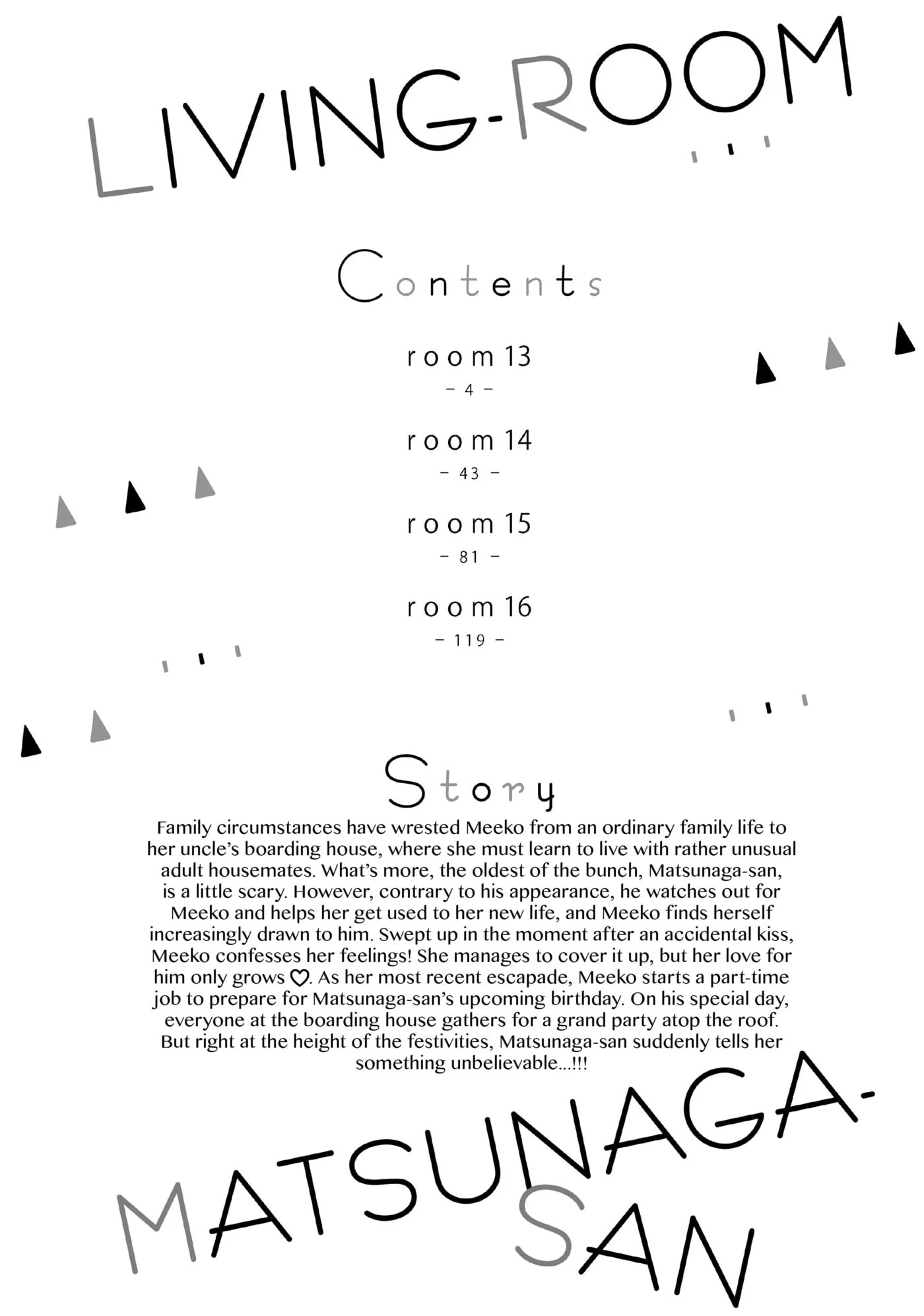 LIVING-ROOM

Contents

room 13
– 4 –

room 14
– 43 –

room 15
– 81 –

room 16
– 119 –

Story

Family circumstances have wrested Meeko from an ordinary family life to her uncle's boarding house, where she must learn to live with rather unusual adult housemates. What's more, the oldest of the bunch, Matsunaga-san, is a little scary. However, contrary to his appearance, he watches out for Meeko and helps her get used to her new life, and Meeko finds herself increasingly drawn to him. Swept up in the moment after an accidental kiss, Meeko confesses her feelings! She manages to cover it up, but her love for him only grows ♡. As her most recent escapade, Meeko starts a part-time job to prepare for Matsunaga-san's upcoming birthday. On his special day, everyone at the boarding house gathers for a grand party atop the roof. But right at the height of the festivities, Matsunaga-san suddenly tells her something unbelievable...!!!

MATSUNAGA-SAN